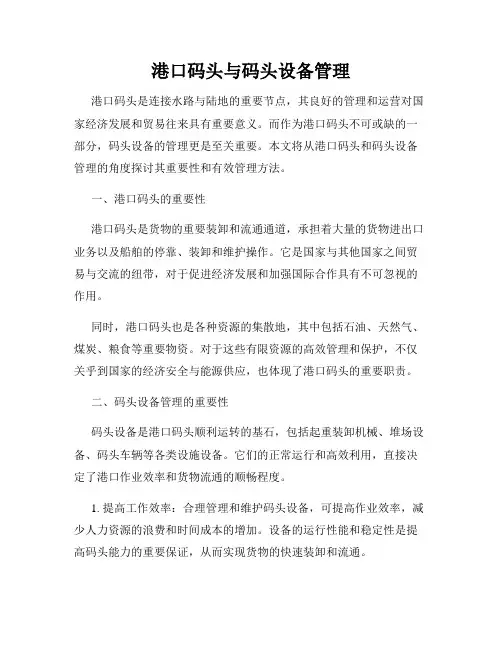 港口码头与码头设备管理

港口码头是连接水路与陆地的重要节点，其良好的管理和运营对国家经济发展和贸易往来具有重要意义。而作为港口码头不可或缺的一部分，码头设备的管理更是至关重要。本文将从港口码头和码头设备管理的角度探讨其重要性和有效管理方法。

一、港口码头的重要性

港口码头是货物的重要装卸和流通通道，承担着大量的货物进出口业务以及船舶的停靠、装卸和维护操作。它是国家与其他国家之间贸易与交流的纽带，对于促进经济发展和加强国际合作具有不可忽视的作用。

同时，港口码头也是各种资源的集散地，其中包括石油、天然气、煤炭、粮食等重要物资。对于这些有限资源的高效管理和保护，不仅关乎到国家的经济安全与能源供应，也体现了港口码头的重要职责。

二、码头设备管理的重要性

码头设备是港口码头顺利运转的基石，包括起重装卸机械、堆场设备、码头车辆等各类设施设备。它们的正常运行和高效利用，直接决定了港口作业效率和货物流通的顺畅程度。

1. 提高工作效率：合理管理和维护码头设备，可提高作业效率，减少人力资源的浪费和时间成本的增加。设备的运行性能和稳定性是提高码头能力的重要保证，从而实现货物的快速装卸和流通。